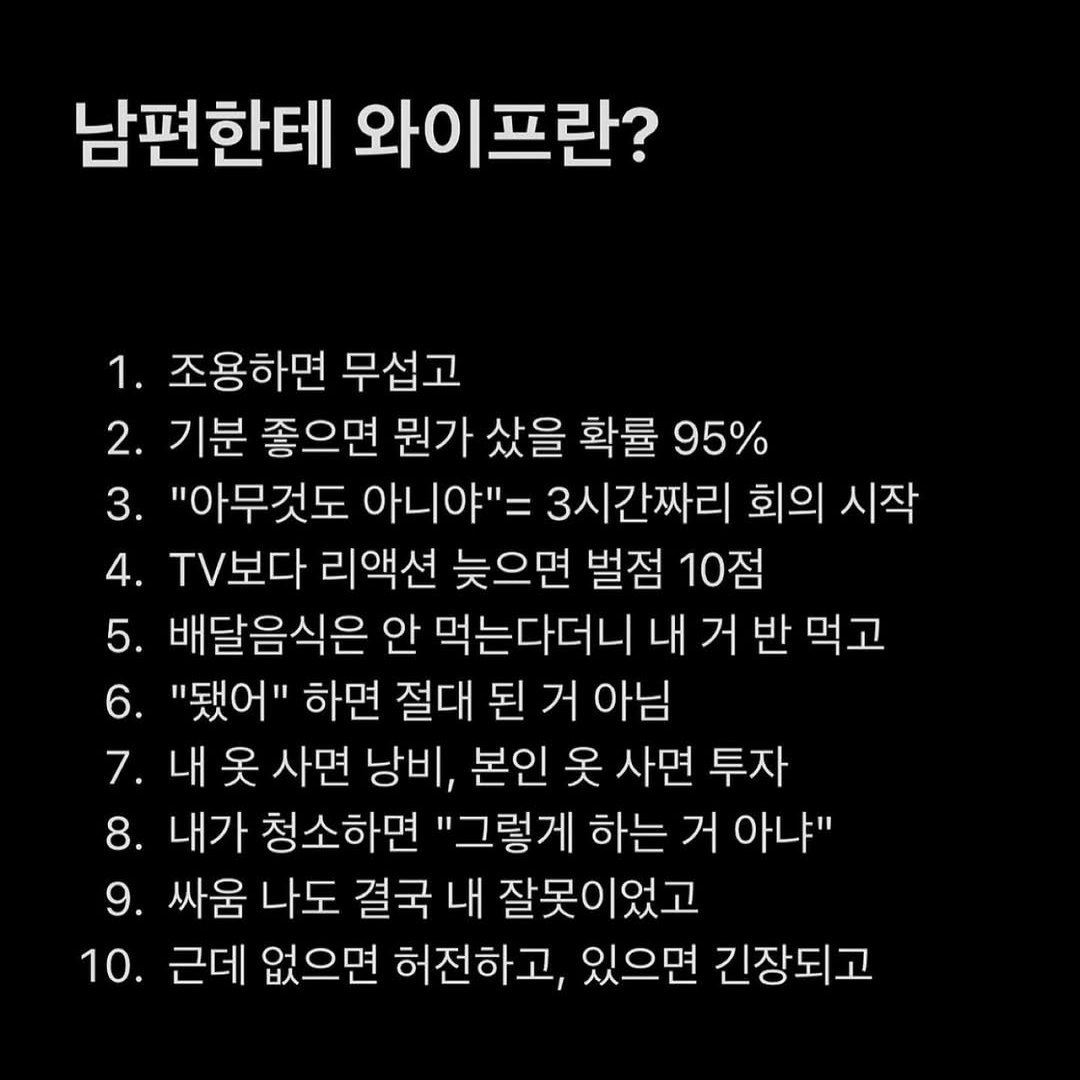 남편한테 와이프란?

1. 조용하면 무섭고
2. 기분 좋으면 뭔가 샀을 확률 95%
3. "아무것도 아니야"= 3시간짜리 회의 시작
4. TV보다 리액션 늦으면 벌점 10점
5. 배달음식은 안 먹는다더니 내 거 반 먹고
6. "됐어" 하면 절대 된 거 아님
7. 내 옷 사면 낭비, 본인 옷 사면 투자
8. 내가 청소하면 "그렇게 하는 거 아냐"
9. 싸움 나도 결국 내 잘못이었고
10. 근데 없으면 허전하고, 있으면 긴장되고